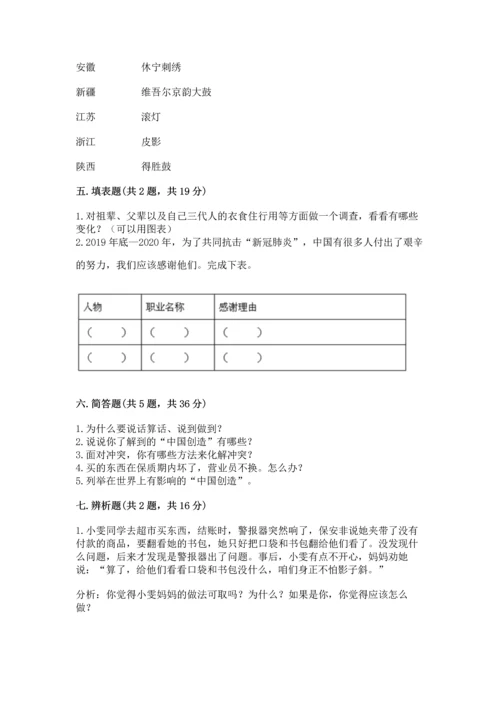 安徽　　　休宁刺绣

新疆　　　维吾尔京韵大鼓

江苏　　　滚灯

浙江　　　皮影

陕西　　　得胜鼓

五. 填表题（共 2 题，共 19 分）

1. 对祖辈、父辈以及自己三代人的衣食住行用等方面做一个调查，看看有哪些变化？（可以用图表）
2. 2019 年底—2020 年，为了共同抗击“新冠肺炎”，中国有很多人付出了艰辛的努力，我们应该感谢他们。完成下表。

| 人物 | 职业名称 | 感谢理由 |
|---|---|---|
| （　　） | （　　） | （　　） |
| （　　） | （　　） | （　　） |

六. 简答题（共 5 题，共 36 分）

1. 为什么要说话算话、说到做到？
2. 说说你了解到的“中国创造”有哪些？
3. 面对冲突，你有哪些方法来化解冲突？
4. 买的东西在保质期内坏了，营业员不换。怎么办？
5. 列举在世界上有影响的“中国创造”。

七. 辨析题（共 2 题，共 16 分）

1. 小雯同学去超市买东西，结账时，警报器突然响了，保安非说她夹带了没有付款的商品，要翻看她的书包，她只好把口袋和书包翻给他们看了。没发现什么问题，后来才发现是警报器出了问题。事后，小雯有点不开心，妈妈劝她说：“算了，给他们看看口袋和书包没什么，咱们身正不怕影子斜。”

分析：你觉得小雯妈妈的做法可取吗？为什么？如果是你，你觉得应该怎么做？